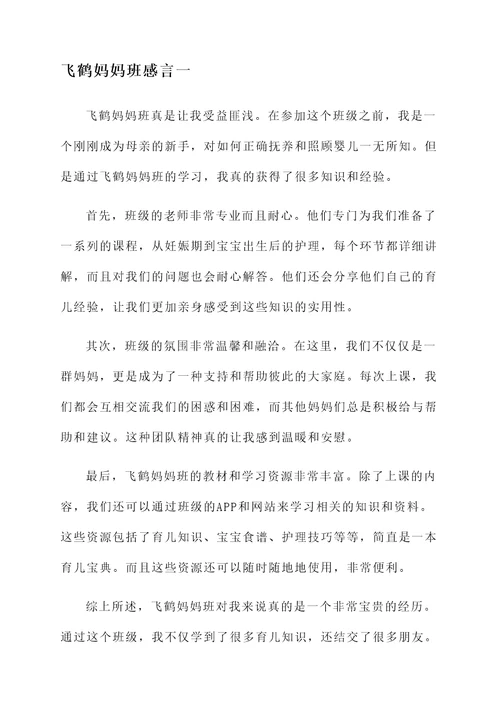 飞鹤妈妈班感言一

飞鹤妈妈班真是让我受益匪浅。在参加这个班级之前，我是一个刚刚成为母亲的新手，对如何正确抚养和照顾婴儿一无所知。但是通过飞鹤妈妈班的学习，我真的获得了很多知识和经验。

首先，班级的老师非常专业而且耐心。他们专门为我们准备了一系列的课程，从妊娠期到宝宝出生后的护理，每个环节都详细讲解，而且对我们的问题也会耐心解答。他们还会分享他们自己的育儿经验，让我们更加亲身感受到这些知识的实用性。

其次，班级的氛围非常温馨和融洽。在这里，我们不仅仅是一群妈妈，更是成为了一种支持和帮助彼此的大家庭。每次上课，我们都会互相交流我们的困惑和困难，而其他妈妈们总是积极给与帮助和建议。这种团队精神真的让我感到温暖和安慰。

最后，飞鹤妈妈班的教材和学习资源非常丰富。除了上课的内容，我们还可以通过班级的APP和网站来学习相关的知识和资料。这些资源包括了育儿知识、宝宝食谱、护理技巧等等，简直是一本育儿宝典。而且这些资源还可以随时随地地使用，非常便利。

综上所述，飞鹤妈妈班对我来说真的是一个非常宝贵的经历。通过这个班级，我不仅学到了很多育儿知识，还结交了很多朋友。